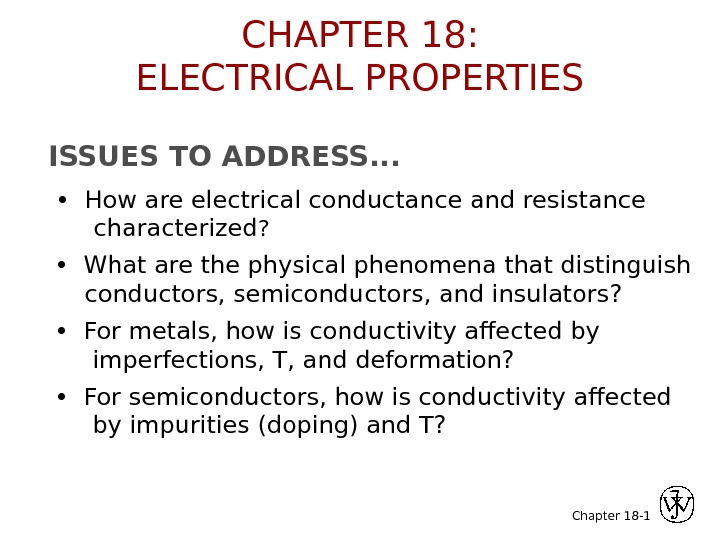 CHAPTER 18:
ELECTRICAL PROPERTIES

ISSUES TO ADDRESS...

• How are electrical conductance and resistance characterized?

• What are the physical phenomena that distinguish conductors, semiconductors, and insulators?

• For metals, how is conductivity affected by imperfections, T, and deformation?

• For semiconductors, how is conductivity affected by impurities (doping) and T?

Chapter 18-1